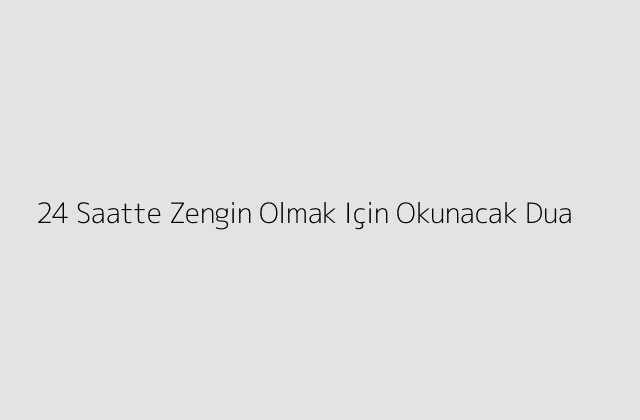 24 Saatte Zengin Olmak Için Okunacak Dua